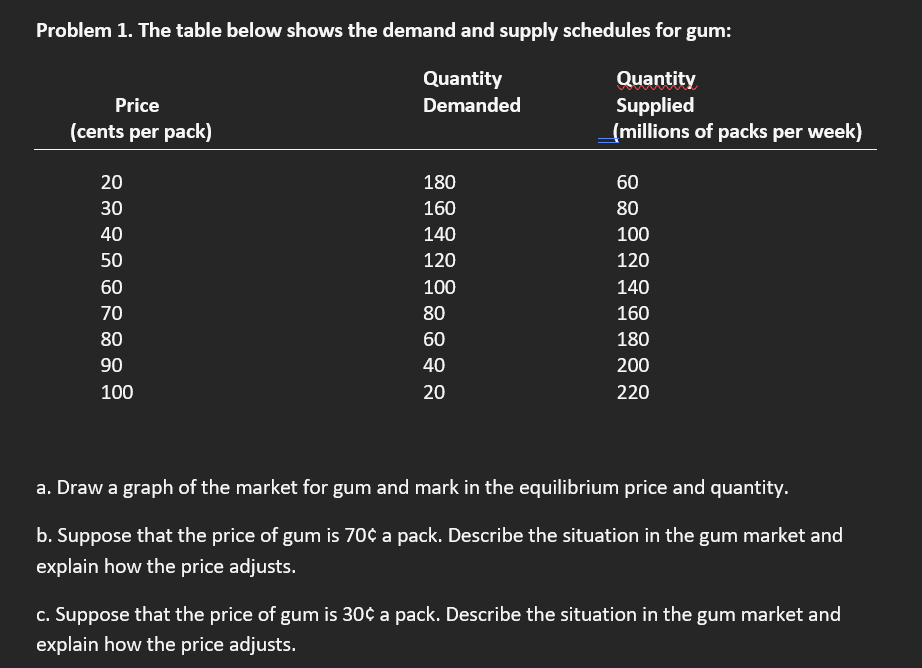 Problem 1. The table below shows the demand and supply schedules for gum:

| Price (cents per pack) | Quantity Demanded | Quantity Supplied (millions of packs per week) |
|---|---|---|
| 20 | 180 | 60 |
| 30 | 160 | 80 |
| 40 | 140 | 100 |
| 50 | 120 | 120 |
| 60 | 100 | 140 |
| 70 | 80 | 160 |
| 80 | 60 | 180 |
| 90 | 40 | 200 |
| 100 | 20 | 220 |

a. Draw a graph of the market for gum and mark in the equilibrium price and quantity.

b. Suppose that the price of gum is 70¢ a pack. Describe the situation in the gum market and explain how the price adjusts.

c. Suppose that the price of gum is 30¢ a pack. Describe the situation in the gum market and explain how the price adjusts.